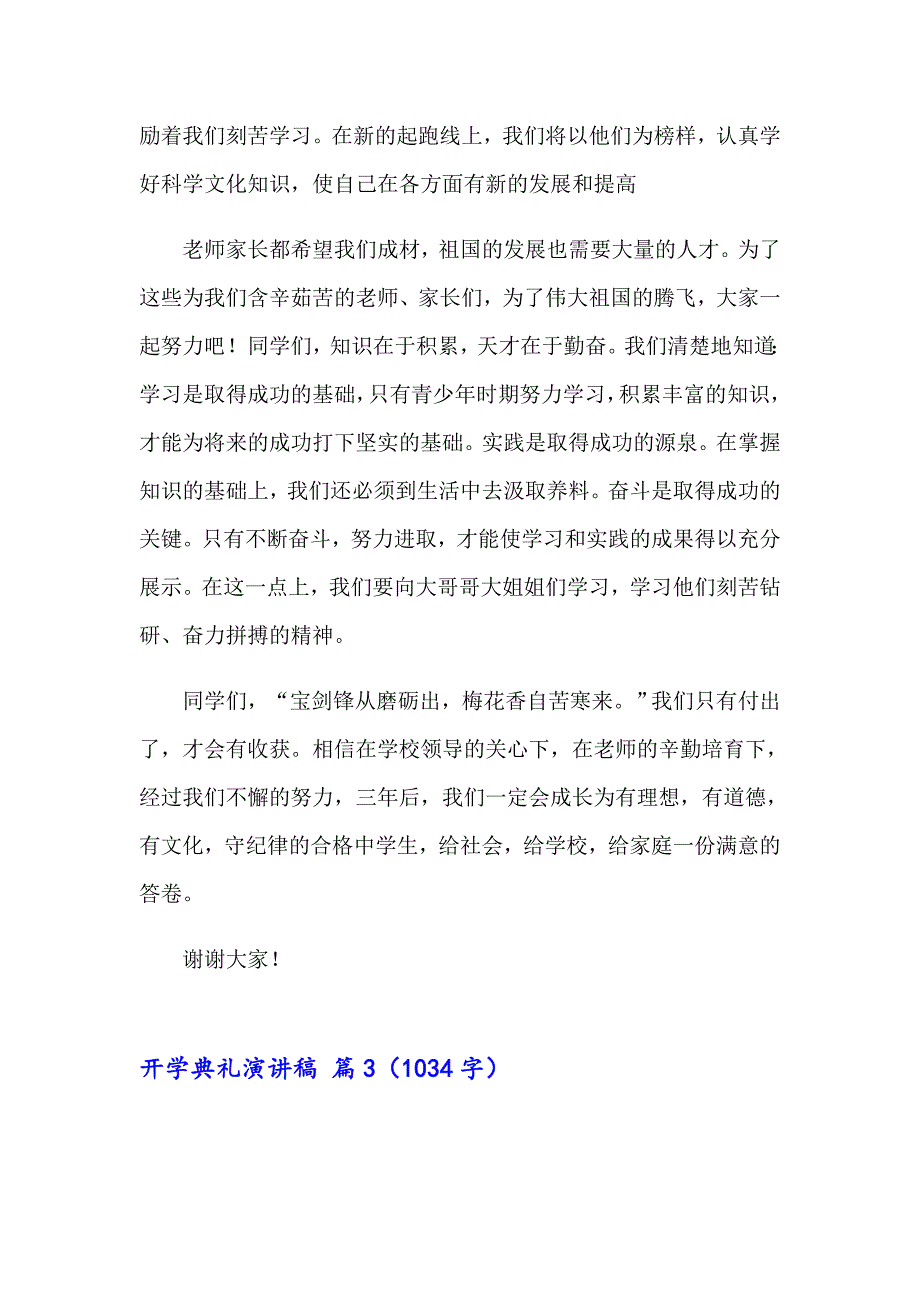 励着我们刻苦学习。在新的起跑线上，我们将以他们为榜样，认真学好科学文化知识，使自己在各方面有新的发展和提高

老师家长都希望我们成材，祖国的发展也需要大量的人才。为了这些为我们含辛茹苦的老师、家长们，为了伟大祖国的腾飞，大家一起努力吧！同学们，知识在于积累，天才在于勤奋。我们清楚地知道:学习是取得成功的基础，只有青少年时期努力学习，积累丰富的知识，才能为将来的成功打下坚实的基础。实践是取得成功的源泉。在掌握知识的基础上，我们还必须到生活中去汲取养料。奋斗是取得成功的关键。只有不断奋斗，努力进取，才能使学习和实践的成果得以充分展示。在这一点上，我们要向大哥哥大姐姐们学习，学习他们刻苦钻研、奋力拼搏的精神。

同学们，“宝剑锋从磨砺出，梅花香自苦寒来。”我们只有付出了，才会有收获。相信在学校领导的关心下，在老师的辛勤培育下，经过我们不懈的努力，三年后，我们一定会成长为有理想，有道德，有文化，守纪律的合格中学生，给社会，给学校，给家庭一份满意的答卷。

谢谢大家！

开学典礼演讲稿 篇 3（1034 字）